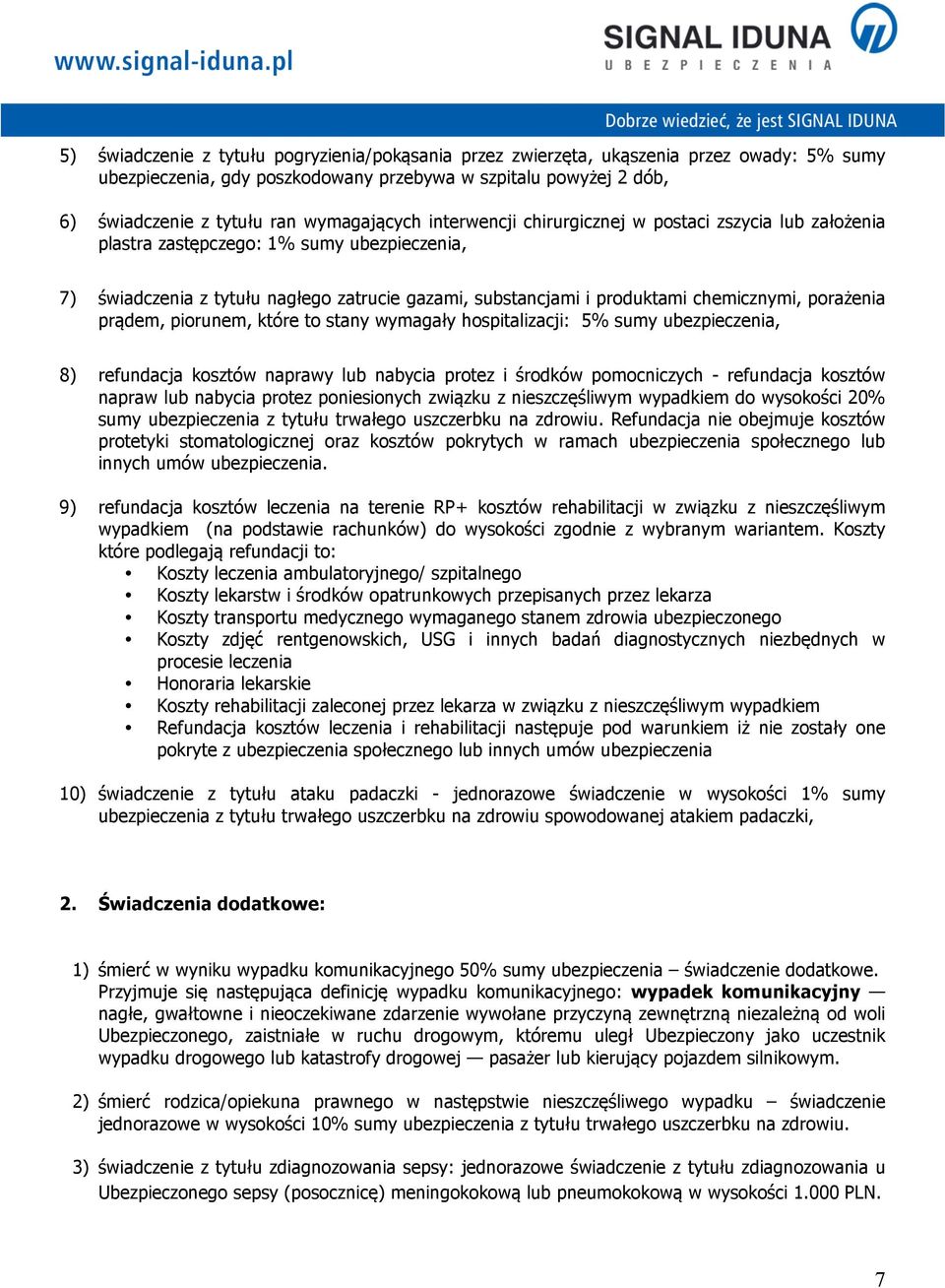 www.signal-iduna.pl

SIGNAL IDUNA
UBEZPIECZENIA

Dobrze wiedzieć, że jest SIGNAL IDUNA

5) świadczenie z tytułu pogryzienia/pokąsania przez zwierzęta, ukąszenia przez owady: 5% sumy ubezpieczenia, gdy poszkodowany przebywa w szpitalu powyżej 2 dób,

6) świadczenie z tytułu ran wymagających interwencji chirurgicznej w postaci zszycia lub założenia plastra zastępczego: 1% sumy ubezpieczenia,

7) świadczenia z tytułu nagłego zatrucie gazami, substancjami i produktami chemicznymi, porażenia prądem, piorunem, które to stany wymagały hospitalizacji: 5% sumy ubezpieczenia,

8) refundacja kosztów naprawy lub nabycia protez i środków pomocniczych - refundacja kosztów napraw lub nabycia protez poniesionych związku z nieszczęśliwym wypadkiem do wysokości 20% sumy ubezpieczenia z tytułu trwałego uszczerbku na zdrowiu. Refundacja nie obejmuje kosztów protetyki stomatologicznej oraz kosztów pokrytych w ramach ubezpieczenia społecznego lub innych umów ubezpieczenia.

9) refundacja kosztów leczenia na terenie RP+ kosztów rehabilitacji w związku z nieszczęśliwym wypadkiem (na podstawie rachunków) do wysokości zgodnie z wybranym wariantem. Koszty które podlegają refundacji to:
• Koszty leczenia ambulatoryjnego/ szpitalnego
• Koszty lekarstw i środków opatrunkowych przepisanych przez lekarza
• Koszty transportu medycznego wymaganego stanem zdrowia ubezpieczonego
• Koszty zdjęć rentgenowskich, USG i innych badań diagnostycznych niezbędnych w procesie leczenia
• Honoraria lekarskie
• Koszty rehabilitacji zaleconej przez lekarza w związku z nieszczęśliwym wypadkiem
• Refundacja kosztów leczenia i rehabilitacji następuje pod warunkiem iż nie zostały one pokryte z ubezpieczenia społecznego lub innych umów ubezpieczenia

10) świadczenie z tytułu ataku padaczki - jednorazowe świadczenie w wysokości 1% sumy ubezpieczenia z tytułu trwałego uszczerbku na zdrowiu spowodowanej atakiem padaczki,

2. Świadczenia dodatkowe:

1) śmierć w wyniku wypadku komunikacyjnego 50% sumy ubezpieczenia – świadczenie dodatkowe. Przyjmuje się następująca definicję wypadku komunikacyjnego: wypadek komunikacyjny — nagłe, gwałtowne i nieoczekiwane zdarzenie wywołane przyczyną zewnętrzną niezależną od woli Ubezpieczonego, zaistniałe w ruchu drogowym, któremu uległ Ubezpieczony jako uczestnik wypadku drogowego lub katastrofy drogowej — pasażer lub kierujący pojazdem silnikowym.

2) śmierć rodzica/opiekuna prawnego w następstwie nieszczęśliwego wypadku – świadczenie jednorazowe w wysokości 10% sumy ubezpieczenia z tytułu trwałego uszczerbku na zdrowiu.

3) świadczenie z tytułu zdiagnozowania sepsy: jednorazowe świadczenie z tytułu zdiagnozowania u Ubezpieczonego sepsy (posocznicę) meningokokową lub pneumokokową w wysokości 1.000 PLN.

7